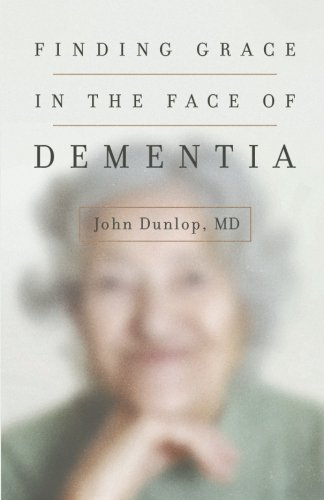 FINDING GRACE

IN THE FACE OF

DEMENTIA

John Dunlop, MD